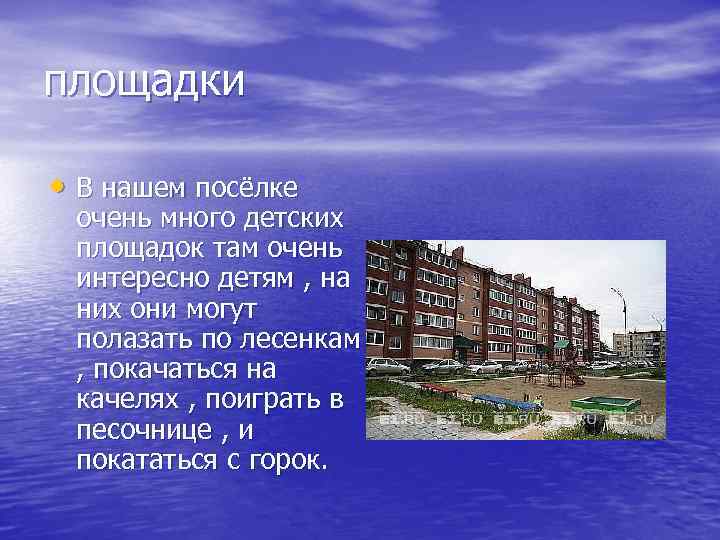 площадки

• В нашем посёлке очень много детских площадок там очень интересно детям , на них они могут полазать по лесенкам , покачаться на качелях , поиграть в песочнице , и покататься с горок.

E1.RU E1.RU E1.RU E1.RU E1.RU